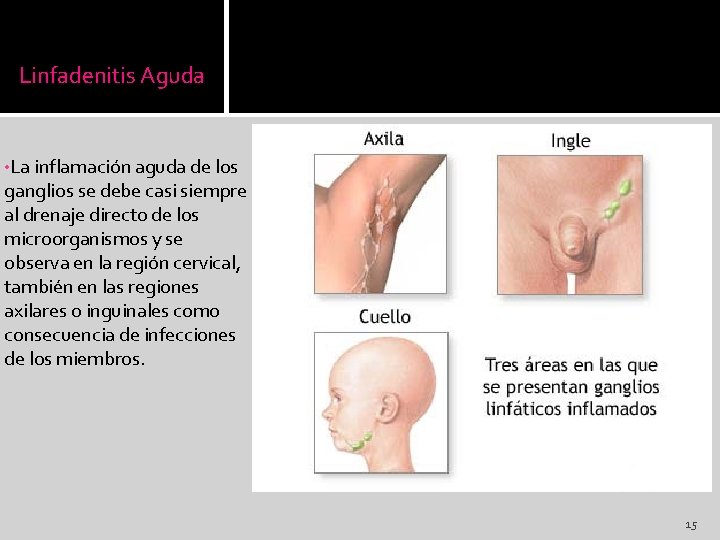 Linfadenitis Aguda

•La inflamación aguda de los ganglios se debe casi siempre al drenaje directo de los microorganismos y se observa en la región cervical, también en las regiones axilares o inguinales como consecuencia de infecciones de los miembros.

Axila

Ingle

Cuello

Tres áreas en las que se presentan ganglios linfáticos inflamados

15